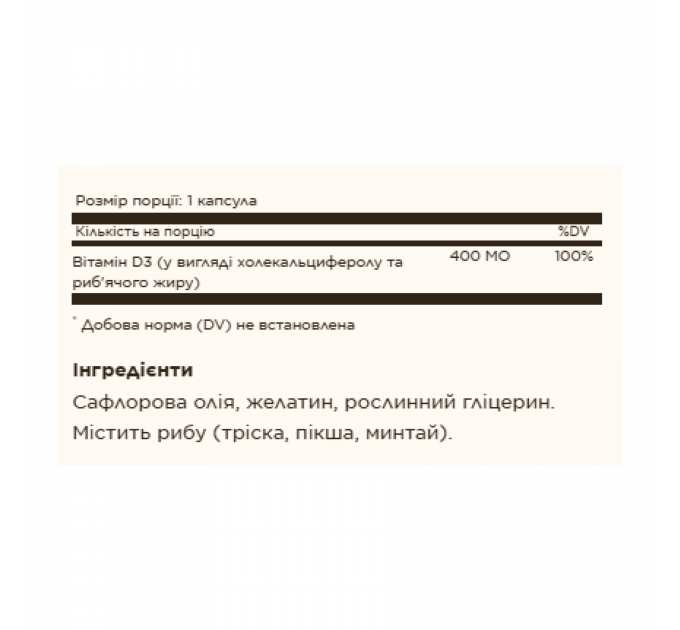 Розмір порції: 1 капсула

| Кількість на порцію | | %DV |
|---|---|---|
| Вітамін D3 (у вигляді холекальциферолу та риб'ячого жиру) | 400 МО | 100% |

* Добова норма (DV) не встановлена

Інгредієнти

Сафлорова олія, желатин, рослинний гліцерин. Містить рибу (тріска, пікша, минтай).